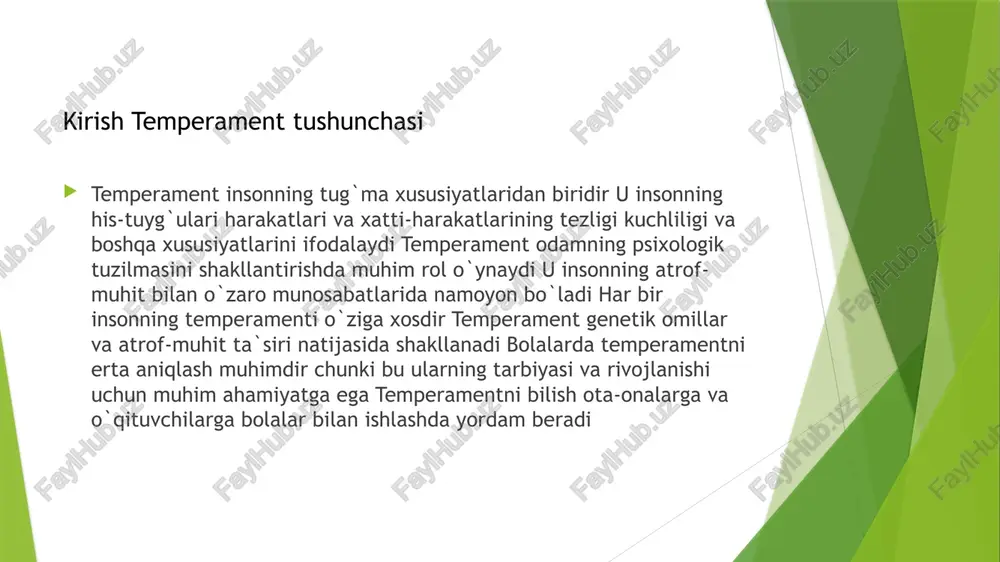 Kirish Temperament tushunchasi

Temperament insonning tug`ma xususiyatlaridan biridir U insonning his-tuyg`ulari harakatlari va xatti-harakatlarining tezligi kuchliligi va boshqa xususiyatlarini ifodalaydi Temperament odamning psixologik tuzilmasini shakllantirishda muhim rol o`ynaydi U insonning atrof-muhit bilan o`zaro munosabatlarida namoyon bo`ladi Har bir insonning temperamenti o`ziga xosdir Temperament genetik omillar va atrof-muhit ta`siri natijasida shakllanadi Bolalarda temperamentni erta aniqlash muhimdir chunki bu ularning tarbiyasi va rivojlanishi uchun muhim ahamiyatga ega Temperamentni bilish ota-onalarga va o`qituvchilarga bolalar bilan ishlashda yordam beradi

FaylHub.uz